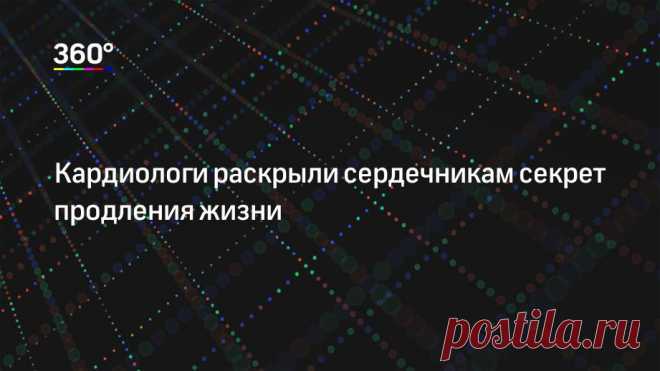 360°

Кардиологи раскрыли сердечникам секрет продления жизни

postila.ru